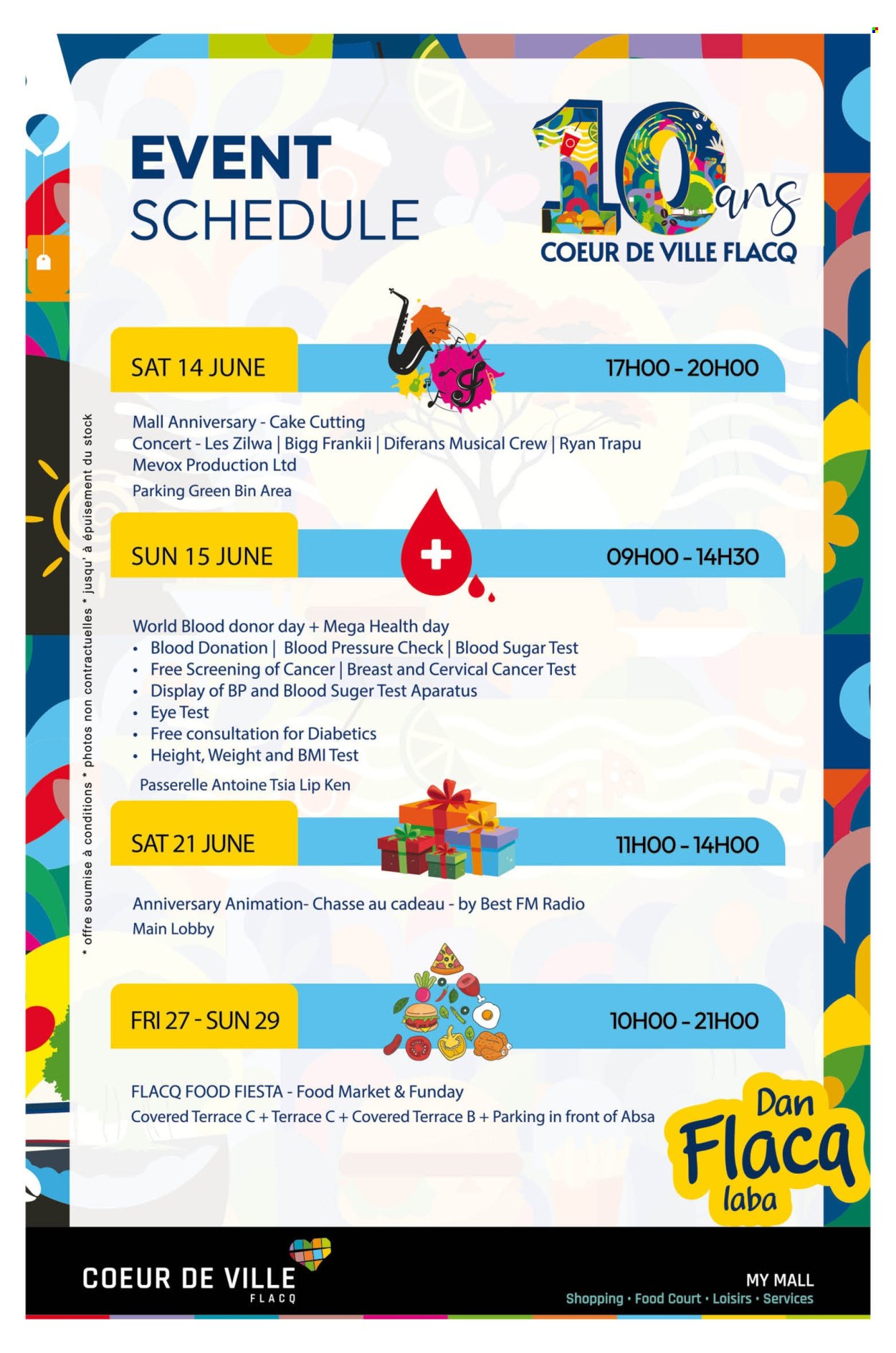 EVENT SCHEDULE

10 ans
COEUR DE VILLE FLACQ

SAT 14 JUNE
17H00 - 20H00

Mall Anniversary - Cake Cutting
Concert - Les Zilwa | Bigg Frankii | Diferans Musical Crew | Ryan Trapu
Mevox Production Ltd
Parking Green Bin Area

SUN 15 JUNE
09H00 - 14H30

World Blood donor day + Mega Health day
• Blood Donation | Blood Pressure Check | Blood Sugar Test
• Free Screening of Cancer | Breast and Cervical Cancer Test
• Display of BP and Blood Suger Test Aparatus
• Eye Test
• Free consultation for Diabetics
• Height, Weight and BMI Test
Passerelle Antoine Tsia Lip Ken

SAT 21 JUNE
11H00 - 14H00

Anniversary Animation- Chasse au cadeau - by Best FM Radio
Main Lobby

FRI 27 - SUN 29
10H00 - 21H00

FLACQ FOOD FIESTA - Food Market & Funday
Covered Terrace C + Terrace C + Covered Terrace B + Parking in front of Absa

Dan Flacq laba

* offre soumise à conditions * photos non contractuelles * jusqu' à épuisement du stock

COEUR DE VILLE
FLACQ

MY MALL
Shopping • Food Court • Loisirs • Services